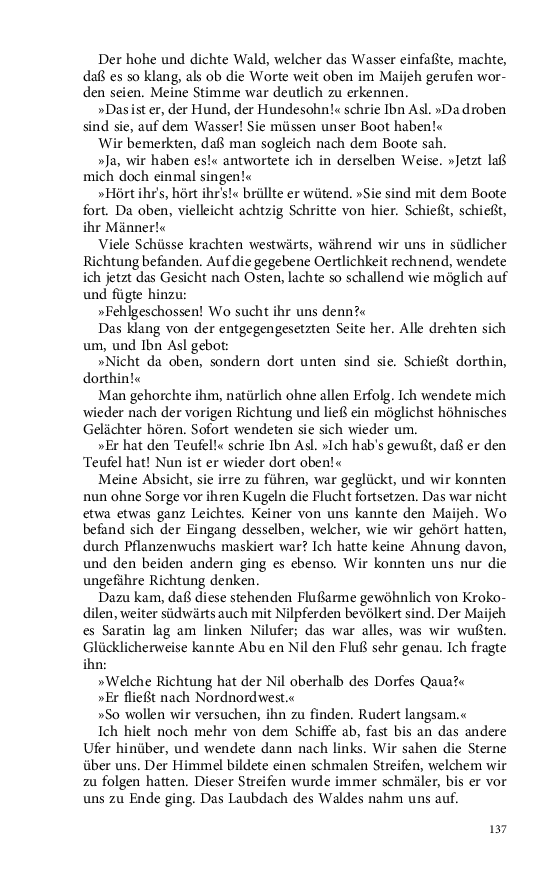 Der hohe und dichte Wald, welcher das Wasser einfaßte, machte, daß es so klang, als ob die Worte weit oben im Maijeh gerufen worden seien. Meine Stimme war deutlich zu erkennen.

»Das ist er, der Hund, der Hundesohn!« schrie Ibn Asl. »Da droben sind sie, auf dem Wasser! Sie müssen unser Boot haben!«

Wir bemerkten, daß man sogleich nach dem Boote sah.

»Ja, wir haben es!« antwortete ich in derselben Weise. »Jetzt laß mich doch einmal singen!«

»Hört ihr's, hört ihr's!« brüllte er wütend. »Sie sind mit dem Boote fort. Da oben, vielleicht achtzig Schritte von hier. Schießt, schießt, ihr Männer!«

Viele Schüsse krachten westwärts, während wir uns in südlicher Richtung befanden. Auf die gegebene Oertlichkeit rechnend, wendete ich jetzt das Gesicht nach Osten, lachte so schallend wie möglich auf und fügte hinzu:

»Fehlgeschossen! Wo sucht ihr uns denn?«

Das klang von der entgegengesetzten Seite her. Alle drehten sich um, und Ibn Asl gebot:

»Nicht da oben, sondern dort unten sind sie. Schießt dorthin, dorthin!«

Man gehorchte ihm, natürlich ohne allen Erfolg. Ich wendete mich wieder nach der vorigen Richtung und ließ ein möglichst höhnisches Gelächter hören. Sofort wendeten sie sich wieder um.

»Er hat den Teufel!« schrie Ibn Asl. »Ich hab's gewußt, daß er den Teufel hat! Nun ist er wieder dort oben!«

Meine Absicht, sie irre zu führen, war geglückt, und wir konnten nun ohne Sorge vor ihren Kugeln die Flucht fortsetzen. Das war nicht etwa etwas ganz Leichtes. Keiner von uns kannte den Maijeh. Wo befand sich der Eingang desselben, welcher, wie wir gehört hatten, durch Pflanzenwuchs maskiert war? Ich hatte keine Ahnung davon, und den beiden andern ging es ebenso. Wir konnten uns nur die ungefähre Richtung denken.

Dazu kam, daß diese stehenden Flußarme gewöhnlich von Krokodilen, weiter südwärts auch mit Nilpferden bevölkert sind. Der Maijeh es Saratin lag am linken Nilufer; das war alles, was wir wußten. Glücklicherweise kannte Abu en Nil den Fluß sehr genau. Ich fragte ihn:

»Welche Richtung hat der Nil oberhalb des Dorfes Qaua?«

»Er fließt nach Nordnordwest.«

»So wollen wir versuchen, ihn zu finden. Rudert langsam.«

Ich hielt noch mehr von dem Schiffe ab, fast bis an das andere Ufer hinüber, und wendete dann nach links. Wir sahen die Sterne über uns. Der Himmel bildete einen schmalen Streifen, welchem wir zu folgen hatten. Dieser Streifen wurde immer schmäler, bis er vor uns zu Ende ging. Das Laubdach des Waldes nahm uns auf.

137